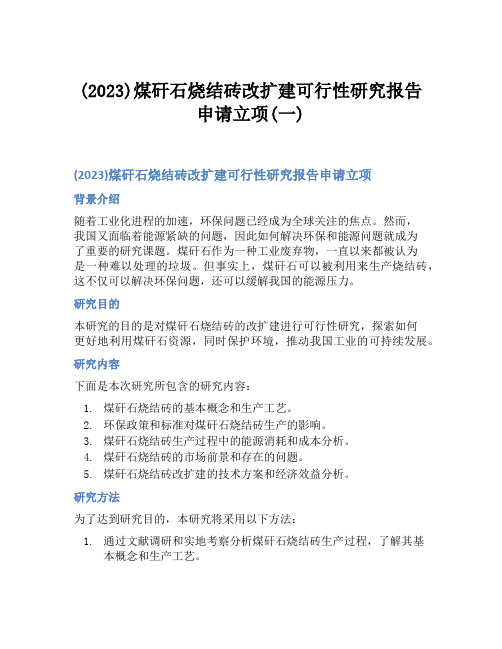 (2023)煤矸石烧结砖改扩建可行性研究报告申请立项(一)

(2023)煤矸石烧结砖改扩建可行性研究报告申请立项

背景介绍

随着工业化进程的加速，环保问题已经成为全球关注的焦点。然而，我国又面临着能源紧缺的问题，因此如何解决环保和能源问题就成为了重要的研究课题。煤矸石作为一种工业废弃物，一直以来都被认为是一种难以处理的垃圾。但事实上，煤矸石可以被利用来生产烧结砖，这不仅可以解决环保问题，还可以缓解我国的能源压力。

研究目的

本研究的目的是对煤矸石烧结砖的改扩建进行可行性研究，探索如何更好地利用煤矸石资源，同时保护环境，推动我国工业的可持续发展。

研究内容

下面是本次研究所包含的研究内容：

1. 煤矸石烧结砖的基本概念和生产工艺。
2. 环保政策和标准对煤矸石烧结砖生产的影响。
3. 煤矸石烧结砖生产过程中的能源消耗和成本分析。
4. 煤矸石烧结砖的市场前景和存在的问题。
5. 煤矸石烧结砖改扩建的技术方案和经济效益分析。

研究方法

为了达到研究目的，本研究将采用以下方法：

1. 通过文献调研和实地考察分析煤矸石烧结砖生产过程，了解其基本概念和生产工艺。